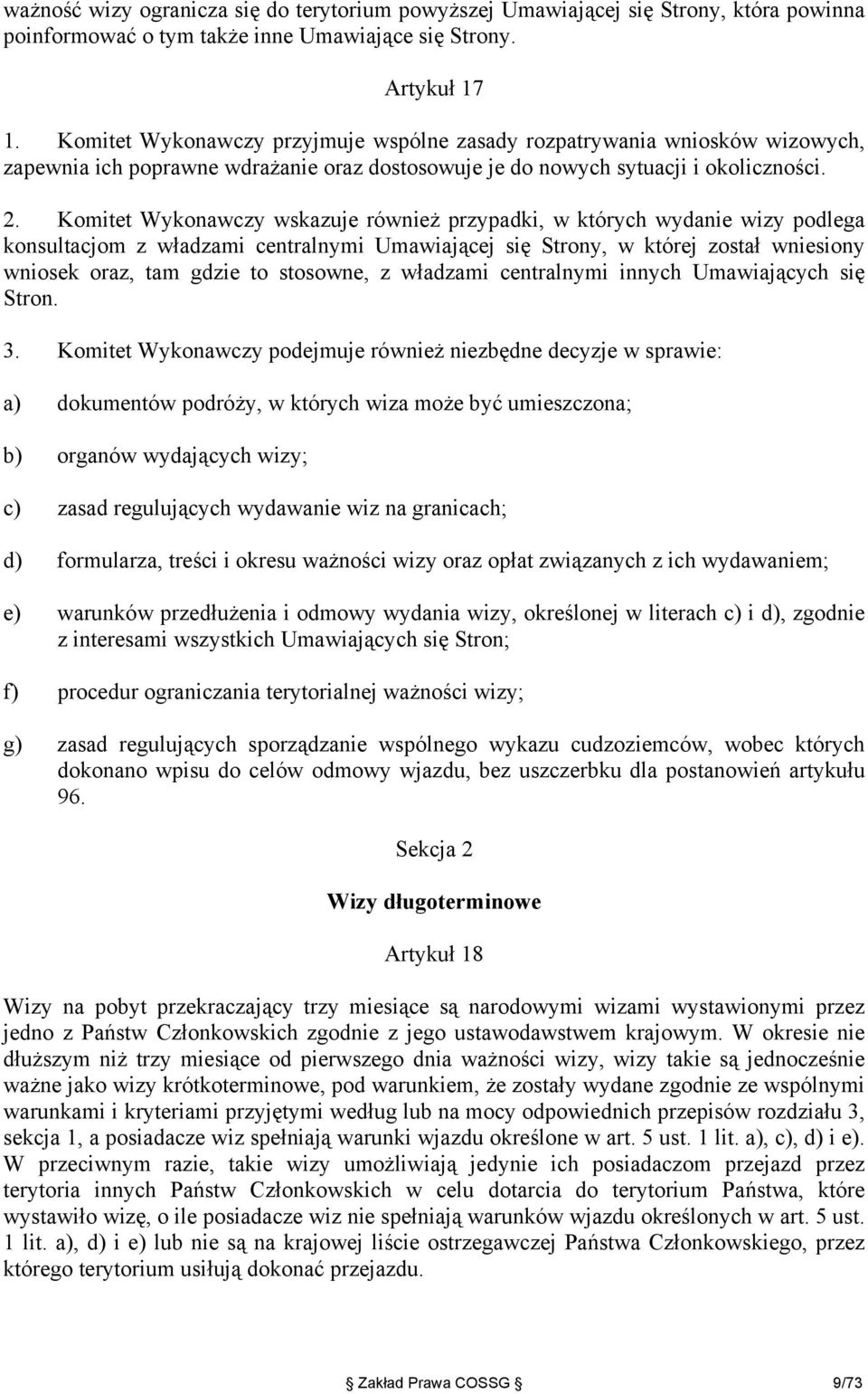 ważność wizy ogranicza się do terytorium powyższej Umawiającej się Strony, która powinna poinformować o tym także inne Umawiające się Strony.

Artykuł 17

1. Komitet Wykonawczy przyjmuje wspólne zasady rozpatrywania wniosków wizowych, zapewnia ich poprawne wdrażanie oraz dostosowuje je do nowych sytuacji i okoliczności.

2. Komitet Wykonawczy wskazuje również przypadki, w których wydanie wizy podlega konsultacjom z władzami centralnymi Umawiającej się Strony, w której został wniesiony wniosek oraz, tam gdzie to stosowne, z władzami centralnymi innych Umawiających się Stron.

3. Komitet Wykonawczy podejmuje również niezbędne decyzje w sprawie:

a) dokumentów podróży, w których wiza może być umieszczona;

b) organów wydających wizy;

c) zasad regulujących wydawanie wiz na granicach;

d) formularza, treści i okresu ważności wizy oraz opłat związanych z ich wydawaniem;

e) warunków przedłużenia i odmowy wydania wizy, określonej w literach c) i d), zgodnie z interesami wszystkich Umawiających się Stron;

f) procedur ograniczania terytorialnej ważności wizy;

g) zasad regulujących sporządzanie wspólnego wykazu cudzoziemców, wobec których dokonano wpisu do celów odmowy wjazdu, bez uszczerbku dla postanowień artykułu 96.

Sekcja 2

Wizy długoterminowe

Artykuł 18

Wizy na pobyt przekraczający trzy miesiące są narodowymi wizami wystawionymi przez jedno z Państw Członkowskich zgodnie z jego ustawodawstwem krajowym. W okresie nie dłuższym niż trzy miesiące od pierwszego dnia ważności wizy, wizy takie są jednocześnie ważne jako wizy krótkoterminowe, pod warunkiem, że zostały wydane zgodnie ze wspólnymi warunkami i kryteriami przyjętymi według lub na mocy odpowiednich przepisów rozdziału 3, sekcja 1, a posiadacze wiz spełniają warunki wjazdu określone w art. 5 ust. 1 lit. a), c), d) i e). W przeciwnym razie, takie wizy umożliwiają jedynie ich posiadaczom przejazd przez terytoria innych Państw Członkowskich w celu dotarcia do terytorium Państwa, które wystawiło wizę, o ile posiadacze wiz nie spełniają warunków wjazdu określonych w art. 5 ust. 1 lit. a), d) i e) lub nie są na krajowej liście ostrzegawczej Państwa Członkowskiego, przez którego terytorium usiłują dokonać przejazdu.

Zakład Prawa COSSG 9/73